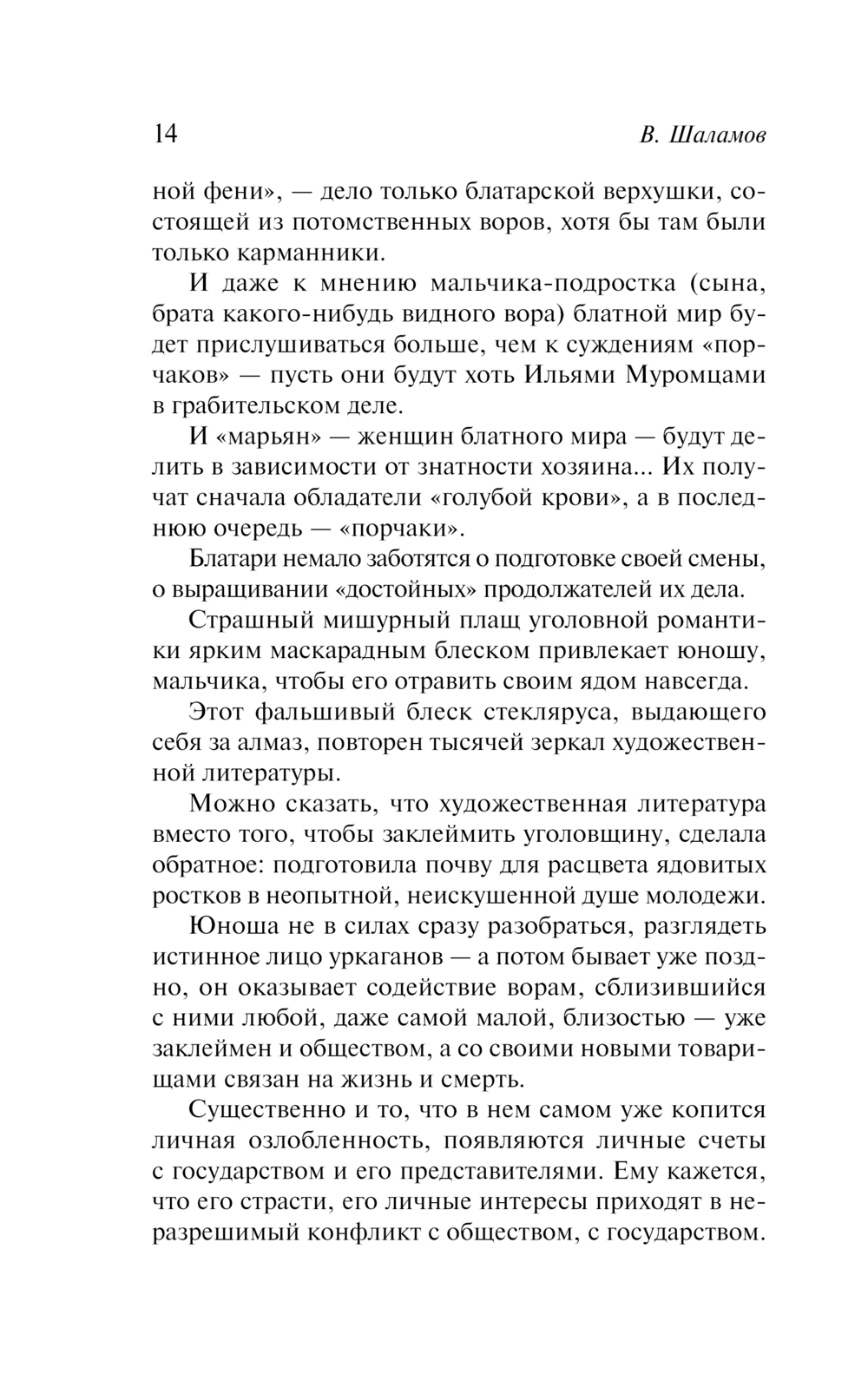 14 В. Шаламов

ной фени», — дело только блатарской верхушки, состоящей из потомственных воров, хотя бы там были только карманники.

И даже к мнению мальчика-подростка (сына, брата какого-нибудь видного вора) блатной мир будет прислушиваться больше, чем к суждениям «порчаков» — пусть они будут хоть Ильями Муромцами в грабительском деле.

И «марьян» — женщин блатного мира — будут делить в зависимости от знатности хозяина... Их получат сначала обладатели «голубой крови», а в последнюю очередь — «порчаки».

Блатари немало заботятся о подготовке своей смены, о выращивании «достойных» продолжателей их дела.

Страшный мишурный плащ уголовной романтики ярким маскарадным блеском привлекает юношу, мальчика, чтобы его отравить своим ядом навсегда.

Этот фальшивый блеск стекляруса, выдающего себя за алмаз, повторен тысячей зеркал художественной литературы.

Можно сказать, что художественная литература вместо того, чтобы заклеймить уголовщину, сделала обратное: подготовила почву для расцвета ядовитых ростков в неопытной, неискушенной душе молодежи.

Юноша не в силах сразу разобраться, разглядеть истинное лицо уркаганов — а потом бывает уже поздно, он оказывает содействие ворам, сблизившийся с ними любой, даже самой малой, близостью — уже заклеймен и обществом, а со своими новыми товарищами связан на жизнь и смерть.

Существенно и то, что в нем самом уже копится личная озлобленность, появляются личные счеты с государством и его представителями. Ему кажется, что его страсти, его личные интересы приходят в неразрешимый конфликт с обществом, с государством.